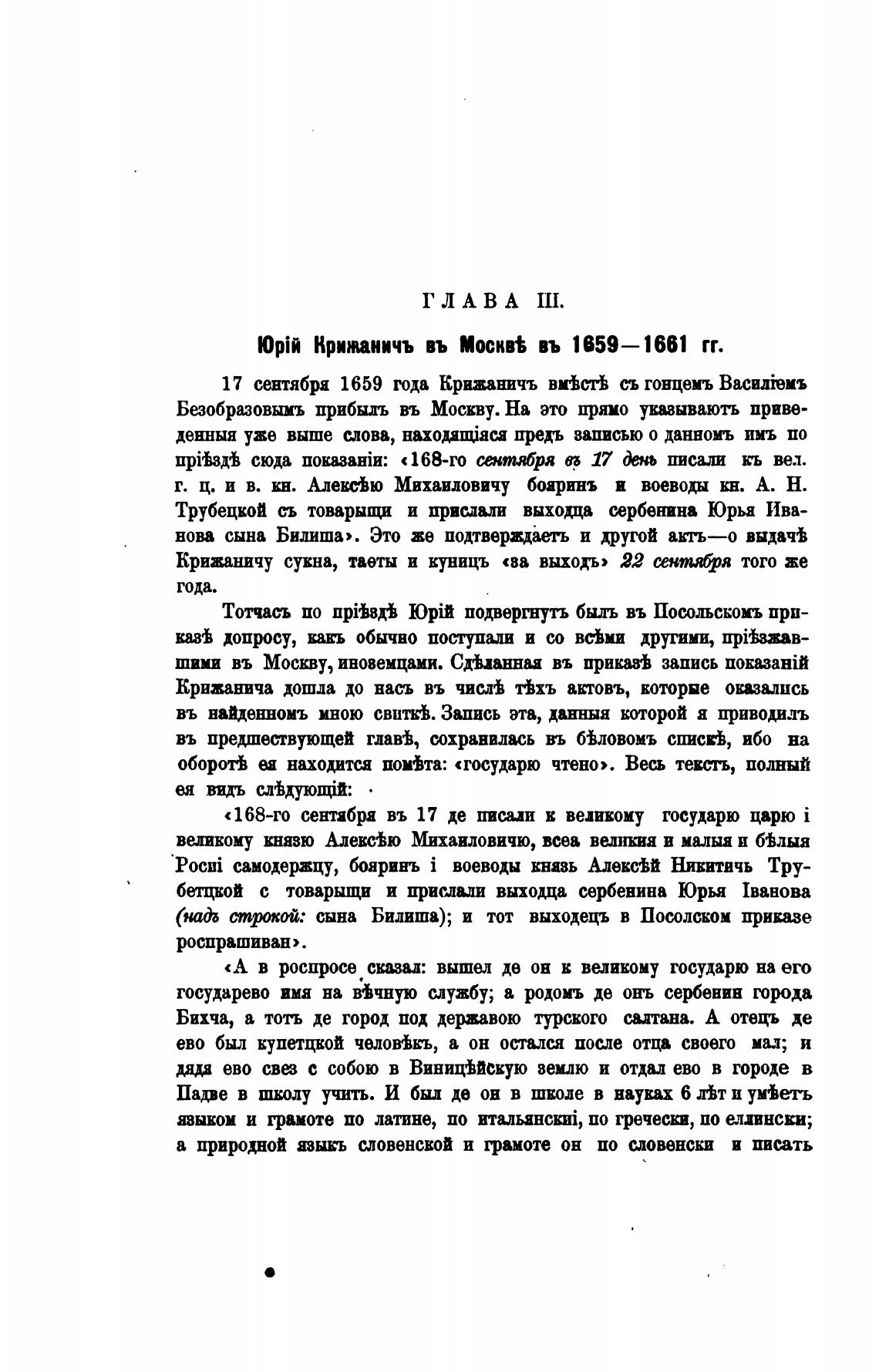 ГЛАВА III.

Юрій Крижаничъ въ Москвѣ въ 1659—1661 гг.

17 сентября 1659 года Крижаничъ вмѣстѣ съ гонцемъ Василіемъ Безобразовымъ прибылъ въ Москву. На это прямо указываютъ приведенныя уже выше слова, находящіяся предъ записью о данномъ имъ по пріѣздѣ сюда показаніи: «168-го сентября въ 17 день писали къ вел. г. ц. и в. кн. Алексѣю Михаиловичу бояринъ и воеводы кн. А. Н. Трубецкой съ товарыщи и прислали выходца сербенина Юрья Иванова сына Билиша». Это же подтверждаетъ и другой актъ—о выдачѣ Крижаничу сукна, таѳты и куницъ «за выходъ» 22 сентября того же года.

Тотчасъ по пріѣздѣ Юрій подвергнутъ былъ въ Посольскомъ приказѣ допросу, какъ обычно поступали и со всѣми другими, пріѣзжавшими въ Москву, иноземцами. Сдѣланная въ приказѣ запись показаній Крижанича дошла до насъ въ числѣ тѣхъ актовъ, которые оказались въ найденномъ мною свиткѣ. Запись эта, данныя которой я приводилъ въ предшествующей главѣ, сохранилась въ бѣловомъ спискѣ, ибо на оборотѣ ея находится помѣта: «государю чтено». Весь текстъ, полный ея видъ слѣдующій:

«168-го сентября въ 17 де писали к великому государю царю і великому князю Алексѣю Михаиловичю, всеа великия и малыя и бѣлыя Росиі самодержцу, бояринъ і воеводы князь Алексѣй Никитичь Трубетцкой с товарыщи и прислали выходца сербенина Юрья Іванова (надъ строкой: сына Билиша); и тот выходецъ в Посолском приказе роспрашиван».

«А в роспросе сказал: вышел де он к великому государю на его государево имя на вѣчную службу; а родомъ де онъ сербенин города Бихча, а тотъ де город под державою турского салтана. А отецъ де ево был купетцкой человѣкъ, а он остался после отца своего мал; и дядя ево свез с собою в Виницѣйскую землю и отдал ево в городе в Падве в школу учить. И был де он в школе в науках 6 лѣт и умѣетъ языком и грамоте по латине, по итальянскиі, по гречески, по еллински; а природной языкъ словенской и грамоте он по словенски и писать